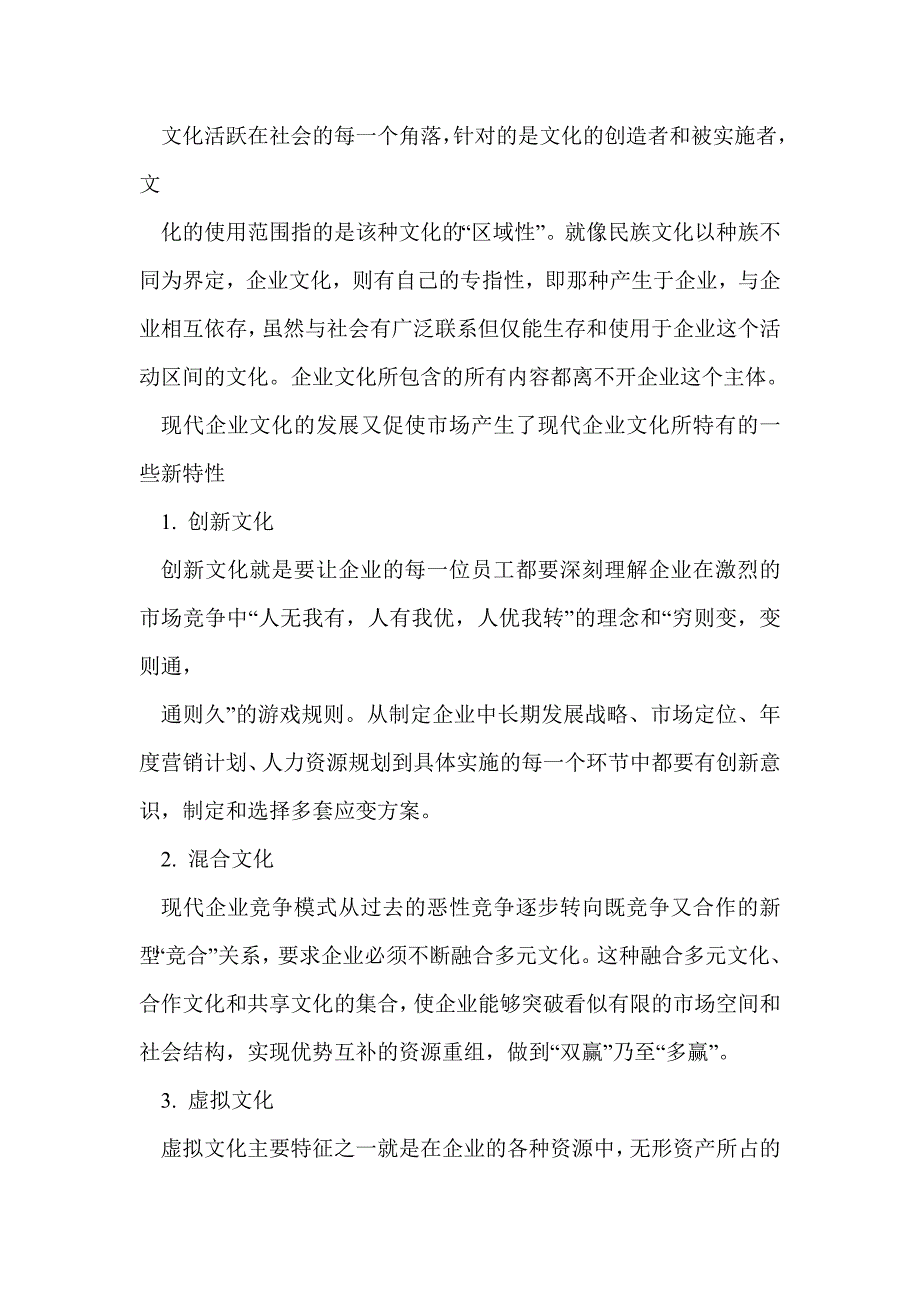 文化活跃在社会的每一个角落，针对的是文化的创造者和被实施者，文

化的使用范围指的是该种文化的“区域性”。就像民族文化以种族不同为界定，企业文化，则有自己的专指性，即那种产生于企业，与企业相互依存，虽然与社会有广泛联系但仅能生存和使用于企业这个活动区间的文化。企业文化所包含的所有内容都离不开企业这个主体。

现代企业文化的发展又促使市场产生了现代企业文化所特有的一些新特性

1. 创新文化

创新文化就是要让企业的每一位员工都要深刻理解企业在激烈的市场竞争中“人无我有，人有我优，人优我转”的理念和“穷则变，变则通，

通则久”的游戏规则。从制定企业中长期发展战略、市场定位、年度营销计划、人力资源规划到具体实施的每一个环节中都要有创新意识，制定和选择多套应变方案。

2. 混合文化

现代企业竞争模式从过去的恶性竞争逐步转向既竞争又合作的新型“竞合”关系，要求企业必须不断融合多元文化。这种融合多元文化、合作文化和共享文化的集合，使企业能够突破看似有限的市场空间和社会结构，实现优势互补的资源重组，做到“双赢”乃至“多赢”。

3. 虚拟文化

虚拟文化主要特征之一就是在企业的各种资源中，无形资产所占的